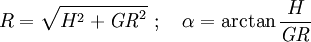 $R = \sqrt{H^2 + GR^2}$ ; $\alpha = \arctan \frac{H}{GR}$